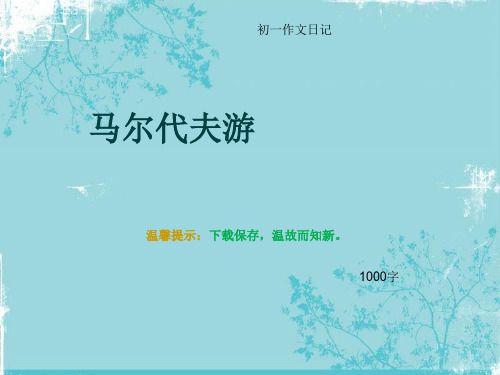 初一作文日记

马尔代夫游

温馨提示：下载保存，温故而知新。

1000字